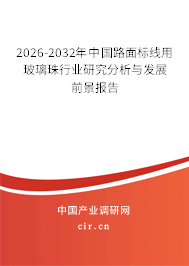 2026-2032年中国路面标线用玻璃珠行业研究分析与发展前景报告

中国产业调研网

cir.cn